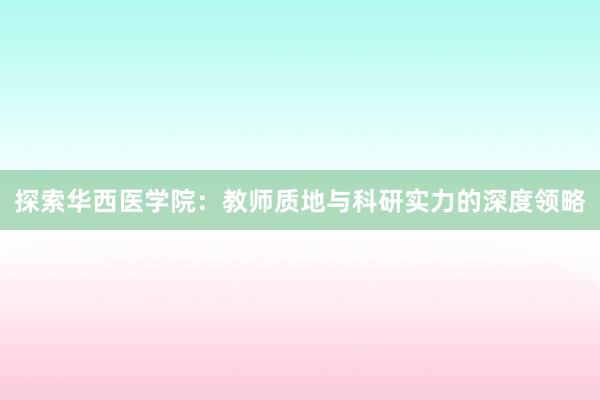 探索华西医学院：教师质地与科研实力的深度领略